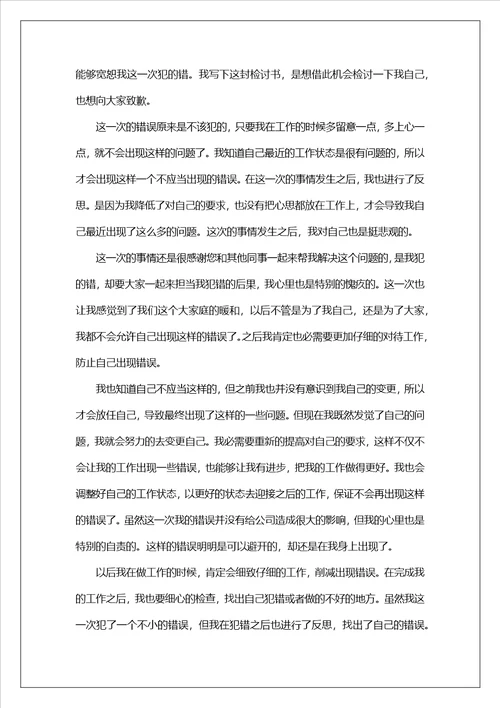 能够宽恕我这一次犯的错。我写下这封检讨书，是想借此机会检讨一下我自己，也想向大家致歉。

这一次的错误原来是不该犯的，只要我在工作的时候多留意一点，多上心一点，就不会出现这样的问题了。我知道自己最近的工作状态是很有问题的，所以才会出现这样一个不应当出现的错误。在这一次的事情发生之后，我也进行了反思。是因为我降低了对自己的要求，也没有把心思都放在工作上，才会导致我自己最近出现了这么多的问题。这次的事情发生之后，我对自己也是挺悲观的。

这一次的事情还是很感谢您和其他同事一起来帮我解决这个问题的，是我犯的错，却要大家一起来担当我犯错的后果，我心里也是特别的愧疚的。这一次也让我感觉到了我们这个大家庭的暖和，以后不管是为了我自己，还是为了大家，我都不会允许自己出现这样的错误了。之后我肯定也必需要更加仔细的对待工作，防止自己出现错误。

我也知道自己不应当这样的，但之前我也并没有意识到我自己的变更，所以才会放任自己，导致最终出现了这样的一些问题。但现在我既然发觉了自己的问题，我就会努力的去变更自己。我必需要重新的提高对自己的要求，这样不仅不会让我的工作出现一些错误，也能够让我有进步，把我的工作做得更好。我也会调整好自己的工作状态，以更好的状态去迎接之后的工作，保证不会再出现这样的错误了。虽然这一次我的错误并没有给公司造成很大的影响，但我的心里也是特别的自责的。这样的错误明明是可以避开的，却还是在我身上出现了。

以后我在做工作的时候，肯定会细致仔细的工作，削减出现错误。在完成我的工作之后，我也要细心的检查，找出自己犯错或者做的不好的地方。虽然我这一次犯了一个不小的错误，但我在犯错之后也进行了反思，找出了自己的错误。